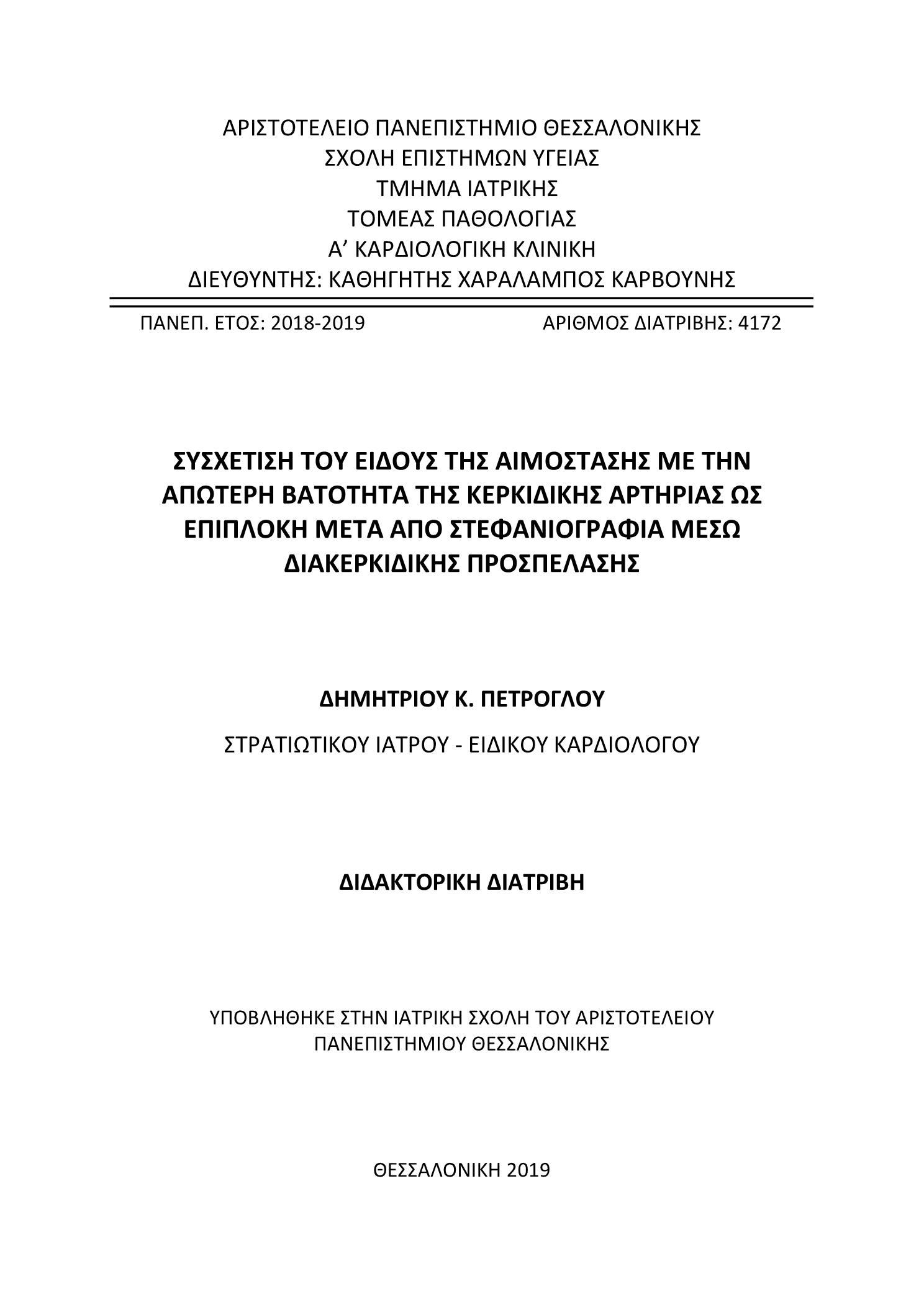 ΑΡΙΣΤΟΤΕΛΕΙΟ ΠΑΝΕΠΙΣΤΗΜΙΟ ΘΕΣΣΑΛΟΝΙΚΗΣ
ΣΧΟΛΗ ΕΠΙΣΤΗΜΩΝ ΥΓΕΙΑΣ
ΤΜΗΜΑ ΙΑΤΡΙΚΗΣ
ΤΟΜΕΑΣ ΠΑΘΟΛΟΓΙΑΣ
Α’ ΚΑΡΔΙΟΛΟΓΙΚΗ ΚΛΙΝΙΚΗ
ΔΙΕΥΘΥΝΤΗΣ: ΚΑΘΗΓΗΤΗΣ ΧΑΡΑΛΑΜΠΟΣ ΚΑΡΒΟΥΝΗΣ

ΠΑΝΕΠ. ΕΤΟΣ: 2018-2019

ΑΡΙΘΜΟΣ ΔΙΑΤΡΙΒΗΣ: 4172

ΣΥΣΧΕΤΙΣΗ ΤΟΥ ΕΙΔΟΥΣ ΤΗΣ ΑΙΜΟΣΤΑΣΗΣ ΜΕ ΤΗΝ ΑΠΩΤΕΡΗ ΒΑΤΟΤΗΤΑ ΤΗΣ ΚΕΡΚΙΔΙΚΗΣ ΑΡΤΗΡΙΑΣ ΩΣ ΕΠΙΠΛΟΚΗ ΜΕΤΑ ΑΠΟ ΣΤΕΦΑΝΙΟΓΡΑΦΙΑ ΜΕΣΩ ΔΙΑΚΕΡΚΙΔΙΚΗΣ ΠΡΟΣΠΕΛΑΣΗΣ

ΔΗΜΗΤΡΙΟΥ Κ. ΠΕΤΡΟΓΛΟΥ

ΣΤΡΑΤΙΩΤΙΚΟΥ ΙΑΤΡΟΥ - ΕΙΔΙΚΟΥ ΚΑΡΔΙΟΛΟΓΟΥ

ΔΙΔΑΚΤΟΡΙΚΗ ΔΙΑΤΡΙΒΗ

ΥΠΟΒΛΗΘΗΚΕ ΣΤΗΝ ΙΑΤΡΙΚΗ ΣΧΟΛΗ ΤΟΥ ΑΡΙΣΤΟΤΕΛΕΙΟΥ ΠΑΝΕΠΙΣΤΗΜΙΟΥ ΘΕΣΣΑΛΟΝΙΚΗΣ

ΘΕΣΣΑΛΟΝΙΚΗ 2019